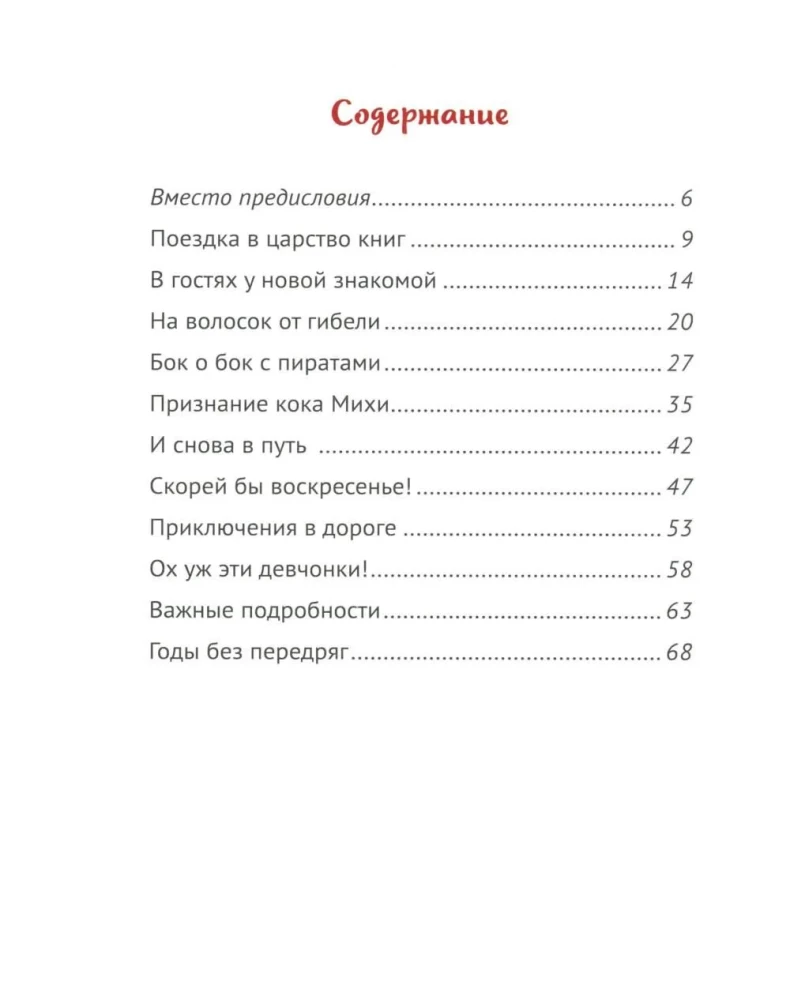 Содержание

Вместо предисловия 6
Поездка в царство книг 9
В гостях у новой знакомой 14
На волосок от гибели 20
Бок о бок с пиратами 27
Признание кока Михи 35
И снова в путь 42
Скорей бы воскресенье! 47
Приключения в дороге 53
Ох уж эти девчонки! 58
Важные подробности 63
Годы без передряг 68